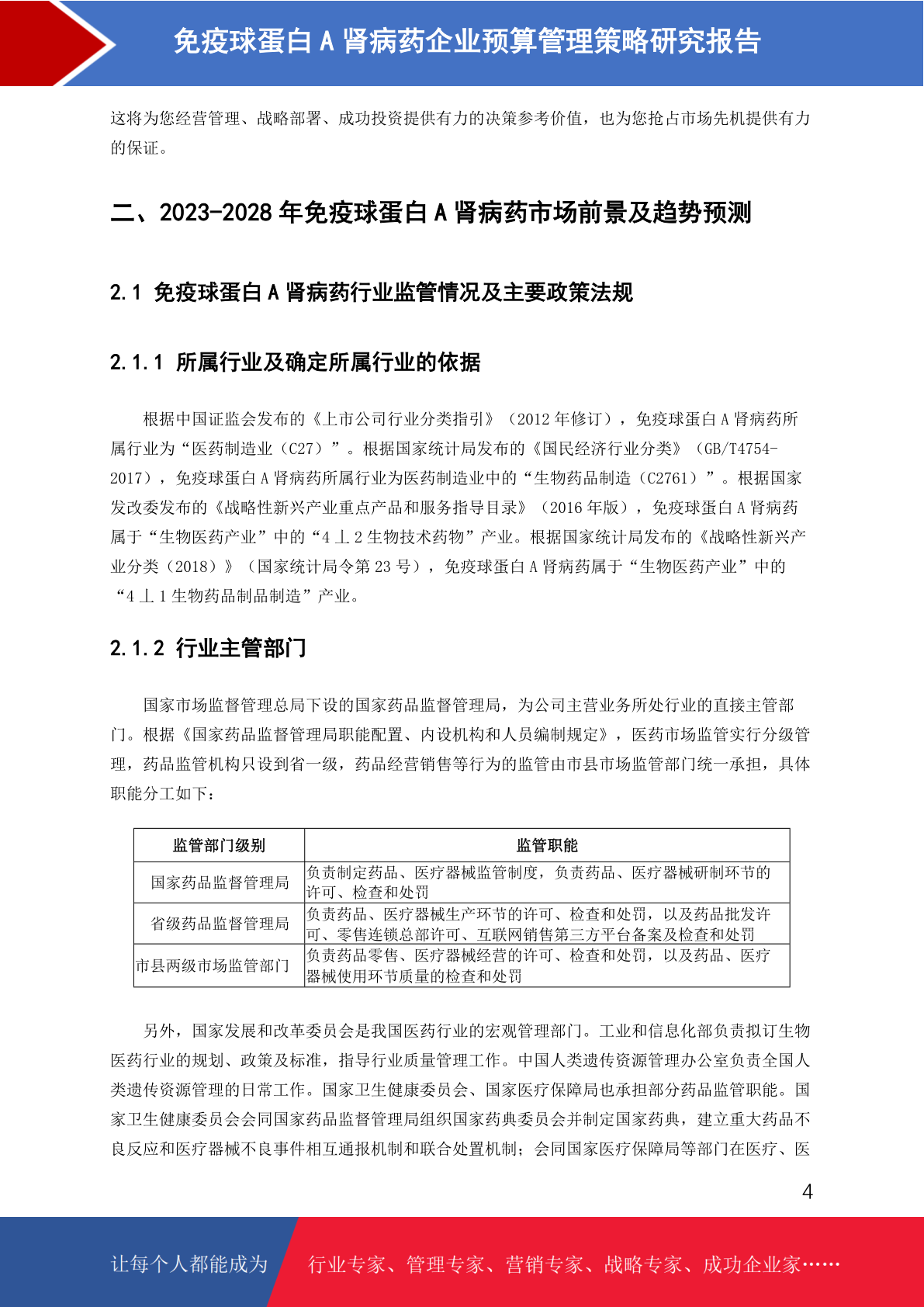 免疫球蛋白 A 肾病药企业预算管理策略研究报告

这将为您经营管理、战略部署、成功投资提供有力的决策参考价值，也为您抢占市场先机提供有力的保证。

二、2023-2028 年免疫球蛋白 A 肾病药市场前景及趋势预测

2.1 免疫球蛋白 A 肾病药行业监管情况及主要政策法规

2.1.1 所属行业及确定所属行业的依据

根据中国证监会发布的《上市公司行业分类指引》（2012 年修订），免疫球蛋白 A 肾病药所属行业为“医药制造业（C27）”。根据国家统计局发布的《国民经济行业分类》（GB/T4754-2017），免疫球蛋白 A 肾病药所属行业为医药制造业中的“生物药品制造（C2761）”。根据国家发改委发布的《战略性新兴产业重点产品和服务指导目录》（2016 年版），免疫球蛋白 A 肾病药属于“生物医药产业”中的“4 丄 2 生物技术药物”产业。根据国家统计局发布的《战略性新兴产业分类（2018）》（国家统计局令第 23 号），免疫球蛋白 A 肾病药属于“生物医药产业”中的“4 丄 1 生物药品制品制造”产业。

2.1.2 行业主管部门

国家市场监督管理总局下设的国家药品监督管理局，为公司主营业务所处行业的直接主管部门。根据《国家药品监督管理局职能配置、内设机构和人员编制规定》，医药市场监管实行分级管理，药品监管机构只设到省一级，药品经营销售等行为的监管由市县市场监管部门统一承担，具体职能分工如下：

| 监管部门级别 | 监管职能 |
|---|---|
| 国家药品监督管理局 | 负责制定药品、医疗器械监管制度，负责药品、医疗器械研制环节的许可、检查和处罚 |
| 省级药品监督管理局 | 负责药品、医疗器械生产环节的许可、检查和处罚，以及药品批发许可、零售连锁总部许可、互联网销售第三方平台备案及检查和处罚 |
| 市县两级市场监管部门 | 负责药品零售、医疗器械经营的许可、检查和处罚，以及药品、医疗器械使用环节质量的检查和处罚 |

另外，国家发展和改革委员会是我国医药行业的宏观管理部门。工业和信息化部负责拟订生物医药行业的规划、政策及标准，指导行业质量管理工作。中国人类遗传资源管理办公室负责全国人类遗传资源管理的日常工作。国家卫生健康委员会、国家医疗保障局也承担部分药品监管职能。国家卫生健康委员会会同国家药品监督管理局组织国家药典委员会并制定国家药典，建立重大药品不良反应和医疗器械不良事件相互通报机制和联合处置机制；会同国家医疗保障局等部门在医疗、医

4

让每个人都能成为 行业专家、管理专家、营销专家、战略专家、成功企业家……